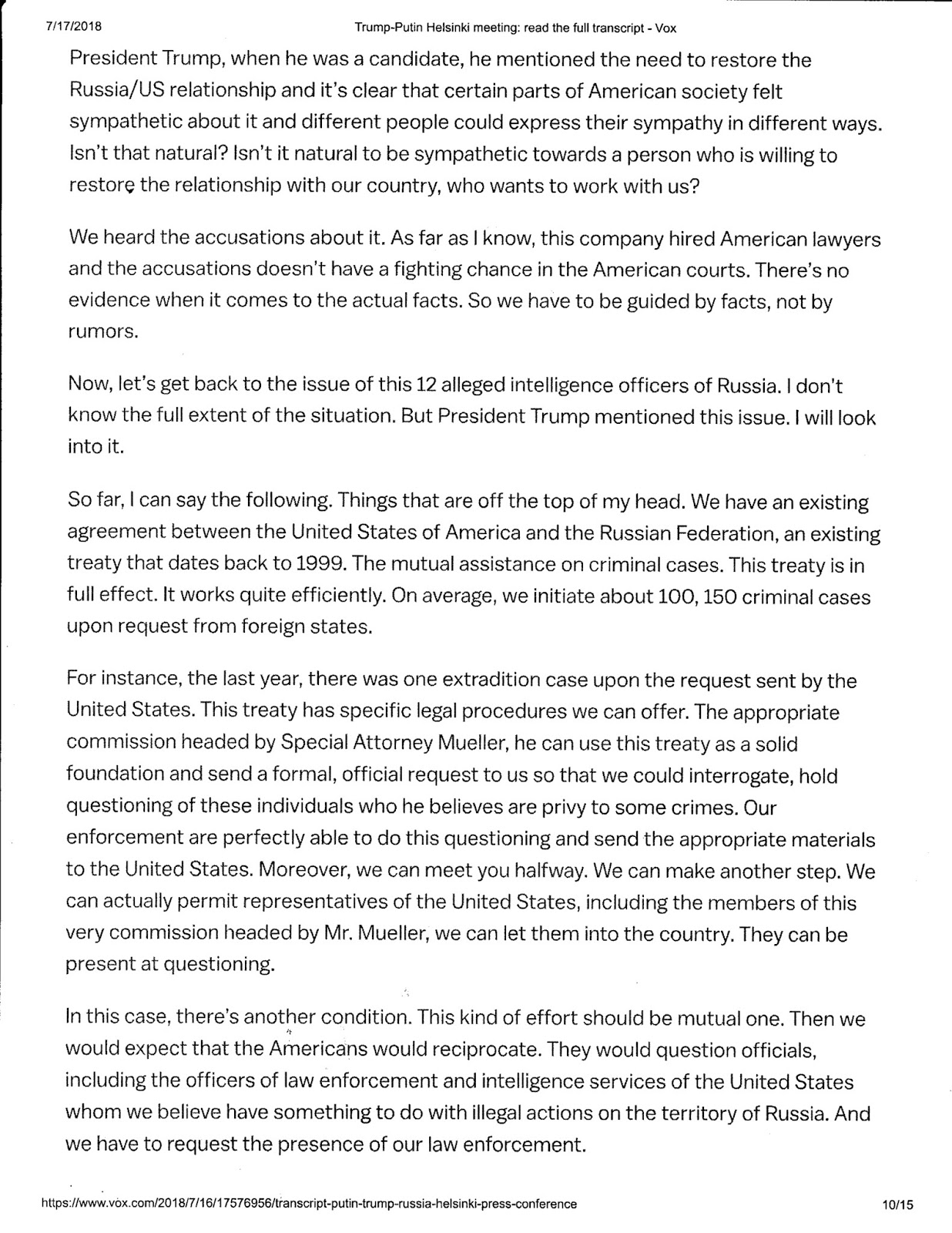 7/17/2018 Trump-Putin Helsinki meeting: read the full transcript - Vox

President Trump, when he was a candidate, he mentioned the need to restore the Russia/US relationship and it's clear that certain parts of American society felt sympathetic about it and different people could express their sympathy in different ways. Isn't that natural? Isn't it natural to be sympathetic towards a person who is willing to restore the relationship with our country, who wants to work with us?

We heard the accusations about it. As far as I know, this company hired American lawyers and the accusations doesn't have a fighting chance in the American courts. There's no evidence when it comes to the actual facts. So we have to be guided by facts, not by rumors.

Now, let's get back to the issue of this 12 alleged intelligence officers of Russia. I don't know the full extent of the situation. But President Trump mentioned this issue. I will look into it.

So far, I can say the following. Things that are off the top of my head. We have an existing agreement between the United States of America and the Russian Federation, an existing treaty that dates back to 1999. The mutual assistance on criminal cases. This treaty is in full effect. It works quite efficiently. On average, we initiate about 100, 150 criminal cases upon request from foreign states.

For instance, the last year, there was one extradition case upon the request sent by the United States. This treaty has specific legal procedures we can offer. The appropriate commission headed by Special Attorney Mueller, he can use this treaty as a solid foundation and send a formal, official request to us so that we could interrogate, hold questioning of these individuals who he believes are privy to some crimes. Our enforcement are perfectly able to do this questioning and send the appropriate materials to the United States. Moreover, we can meet you halfway. We can make another step. We can actually permit representatives of the United States, including the members of this very commission headed by Mr. Mueller, we can let them into the country. They can be present at questioning.

In this case, there's another condition. This kind of effort should be mutual one. Then we would expect that the Americans would reciprocate. They would question officials, including the officers of law enforcement and intelligence services of the United States whom we believe have something to do with illegal actions on the territory of Russia. And we have to request the presence of our law enforcement.

https://www.vox.com/2018/7/16/17576956/transcript-putin-trump-russia-helsinki-press-conference 10/15